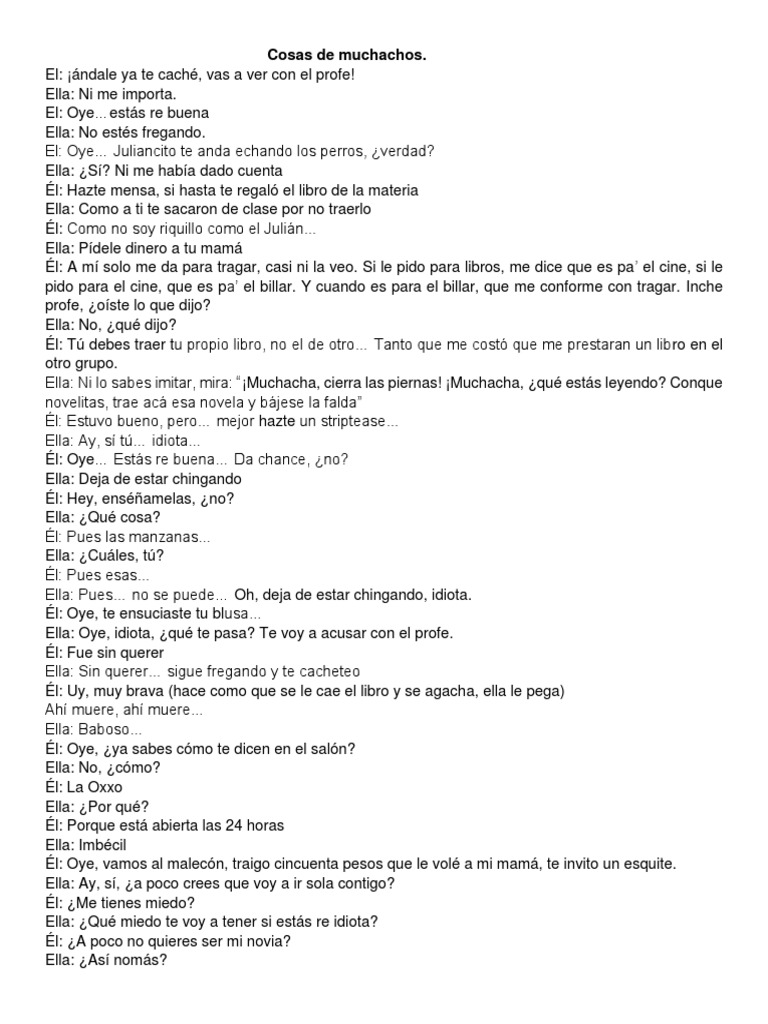 Cosas de muchachos.

El: ¡ándale ya te caché, vas a ver con el profe!
Ella: Ni me importa.
El: Oye... estás re buena
Ella: No estés fregando.
El: Oye... Juliancito te anda echando los perros, ¿verdad?
Ella: ¿Sí? Ni me había dado cuenta
Él: Hazte mensa, si hasta te regaló el libro de la materia
Ella: Como a ti te sacaron de clase por no traerlo
Él: Como no soy riquillo como el Julián...
Ella: Pídele dinero a tu mamá
Él: A mí solo me da para tragar, casi ni la veo. Si le pido para libros, me dice que es pa' el cine, si le pido para el cine, que es pa' el billar. Y cuando es para el billar, que me conforme con tragar. Inche profe, ¿oíste lo que dijo?
Ella: No, ¿qué dijo?
Él: Tú debes traer tu propio libro, no el de otro... Tanto que me costó que me prestaran un libro en el otro grupo.
Ella: Ni lo sabes imitar, mira: "¡Muchacha, cierra las piernas! ¡Muchacha, ¿qué estás leyendo? Conque novelitas, trae acá esa novela y bájese la falda"
Él: Estuvo bueno, pero... mejor hazte un striptease...
Ella: Ay, sí tú... idiota...
Él: Oye... Estás re buena... Da chance, ¿no?
Ella: Deja de estar chingando
Él: Hey, enséñamelas, ¿no?
Ella: ¿Qué cosa?
Él: Pues las manzanas...
Ella: ¿Cuáles, tú?
Él: Pues esas...
Ella: Pues... no se puede... Oh, deja de estar chingando, idiota.
Él: Oye, te ensuciaste tu blusa...
Ella: Oye, idiota, ¿qué te pasa? Te voy a acusar con el profe.
Él: Fue sin querer
Ella: Sin querer... sigue fregando y te cacheteo
Él: Uy, muy brava (hace como que se le cae el libro y se agacha, ella le pega)
Ahí muere, ahí muere...
Ella: Baboso...
Él: Oye, ¿ya sabes cómo te dicen en el salón?
Ella: No, ¿cómo?
Él: La Oxxo
Ella: ¿Por qué?
Él: Porque está abierta las 24 horas
Ella: Imbécil
Él: Oye, vamos al malecón, traigo cincuenta pesos que le volé a mi mamá, te invito un esquite.
Ella: Ay, sí, ¿a poco crees que voy a ir sola contigo?
Él: ¿Me tienes miedo?
Ella: ¿Qué miedo te voy a tener si estás re idiota?
Él: ¿A poco no quieres ser mi novia?
Ella: ¿Así nomás?